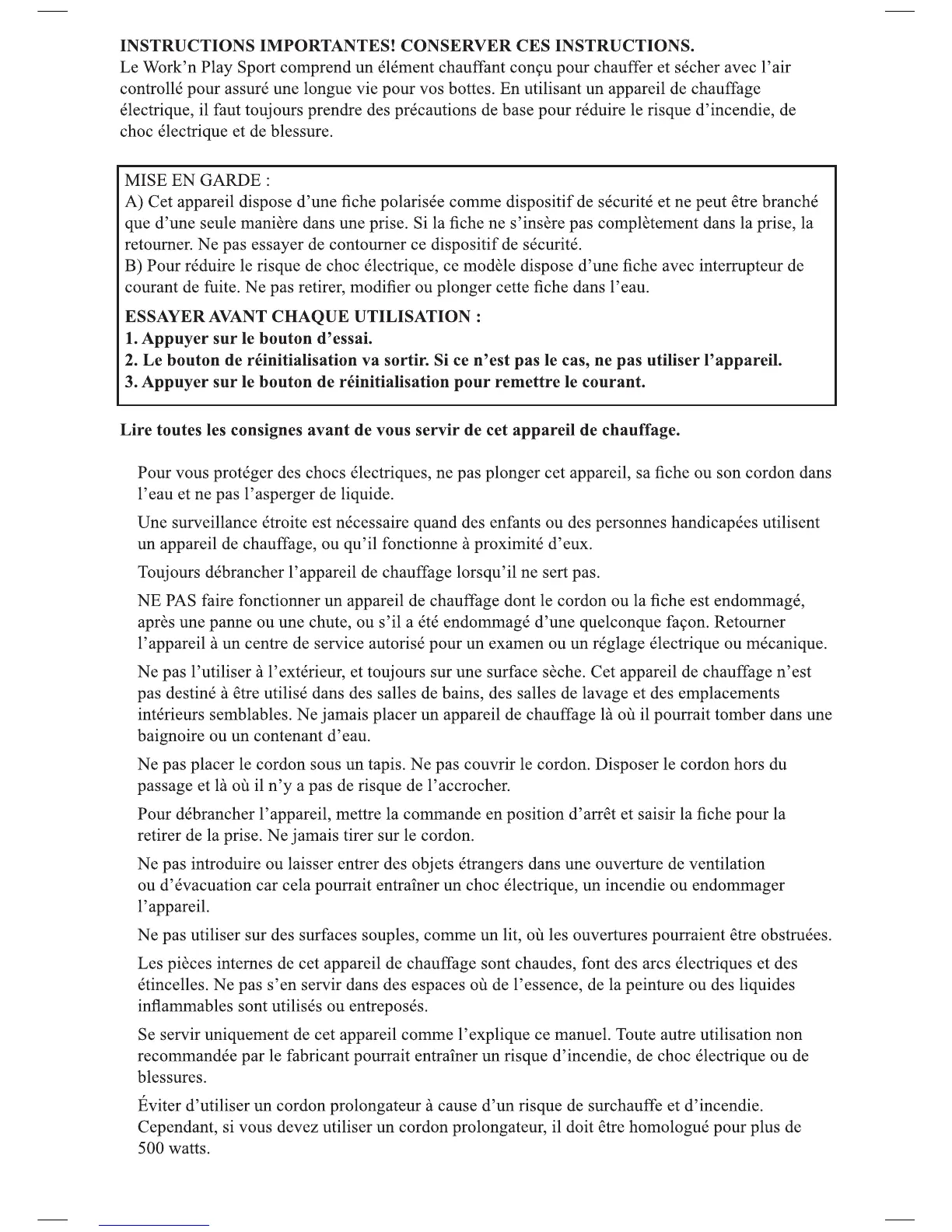 INSTRUCTIONS IMPORTANTES! CONSERVER CES INSTRUCTIONS.
Le Work'n Play Sport comprend un élément chauffant conçu pour chauffer et sécher avec l'air controllé pour assuré une longue vie pour vos bottes. En utilisant un appareil de chauffage électrique, il faut toujours prendre des précautions de base pour réduire le risque d'incendie, de choc électrique et de blessure.

MISE EN GARDE :
A) Cet appareil dispose d'une fiche polarisée comme dispositif de sécurité et ne peut être branché que d'une seule manière dans une prise. Si la fiche ne s'insère pas complètement dans la prise, la retourner. Ne pas essayer de contourner ce dispositif de sécurité.
B) Pour réduire le risque de choc électrique, ce modèle dispose d'une fiche avec interrupteur de courant de fuite. Ne pas retirer, modifier ou plonger cette fiche dans l'eau.

ESSAYER AVANT CHAQUE UTILISATION :
1. Appuyer sur le bouton d'essai.
2. Le bouton de réinitialisation va sortir. Si ce n'est pas le cas, ne pas utiliser l'appareil.
3. Appuyer sur le bouton de réinitialisation pour remettre le courant.

Lire toutes les consignes avant de vous servir de cet appareil de chauffage.

Pour vous protéger des chocs électriques, ne pas plonger cet appareil, sa fiche ou son cordon dans l'eau et ne pas l'asperger de liquide.

Une surveillance étroite est nécessaire quand des enfants ou des personnes handicapées utilisent un appareil de chauffage, ou qu'il fonctionne à proximité d'eux.

Toujours débrancher l'appareil de chauffage lorsqu'il ne sert pas.

NE PAS faire fonctionner un appareil de chauffage dont le cordon ou la fiche est endommagé, après une panne ou une chute, ou s'il a été endommagé d'une quelconque façon. Retourner l'appareil à un centre de service autorisé pour un examen ou un réglage électrique ou mécanique.

Ne pas l'utiliser à l'extérieur, et toujours sur une surface sèche. Cet appareil de chauffage n'est pas destiné à être utilisé dans des salles de bains, des salles de lavage et des emplacements intérieurs semblables. Ne jamais placer un appareil de chauffage là où il pourrait tomber dans une baignoire ou un contenant d'eau.

Ne pas placer le cordon sous un tapis. Ne pas couvrir le cordon. Disposer le cordon hors du passage et là où il n'y a pas de risque de l'accrocher.

Pour débrancher l'appareil, mettre la commande en position d'arrêt et saisir la fiche pour la retirer de la prise. Ne jamais tirer sur le cordon.

Ne pas introduire ou laisser entrer des objets étrangers dans une ouverture de ventilation ou d'évacuation car cela pourrait entraîner un choc électrique, un incendie ou endommager l'appareil.

Ne pas utiliser sur des surfaces souples, comme un lit, où les ouvertures pourraient être obstruées.

Les pièces internes de cet appareil de chauffage sont chaudes, font des arcs électriques et des étincelles. Ne pas s'en servir dans des espaces où de l'essence, de la peinture ou des liquides inflammables sont utilisés ou entreposés.

Se servir uniquement de cet appareil comme l'explique ce manuel. Toute autre utilisation non recommandée par le fabricant pourrait entraîner un risque d'incendie, de choc électrique ou de blessures.

Éviter d'utiliser un cordon prolongateur à cause d'un risque de surchauffe et d'incendie. Cependant, si vous devez utiliser un cordon prolongateur, il doit être homologué pour plus de 500 watts.